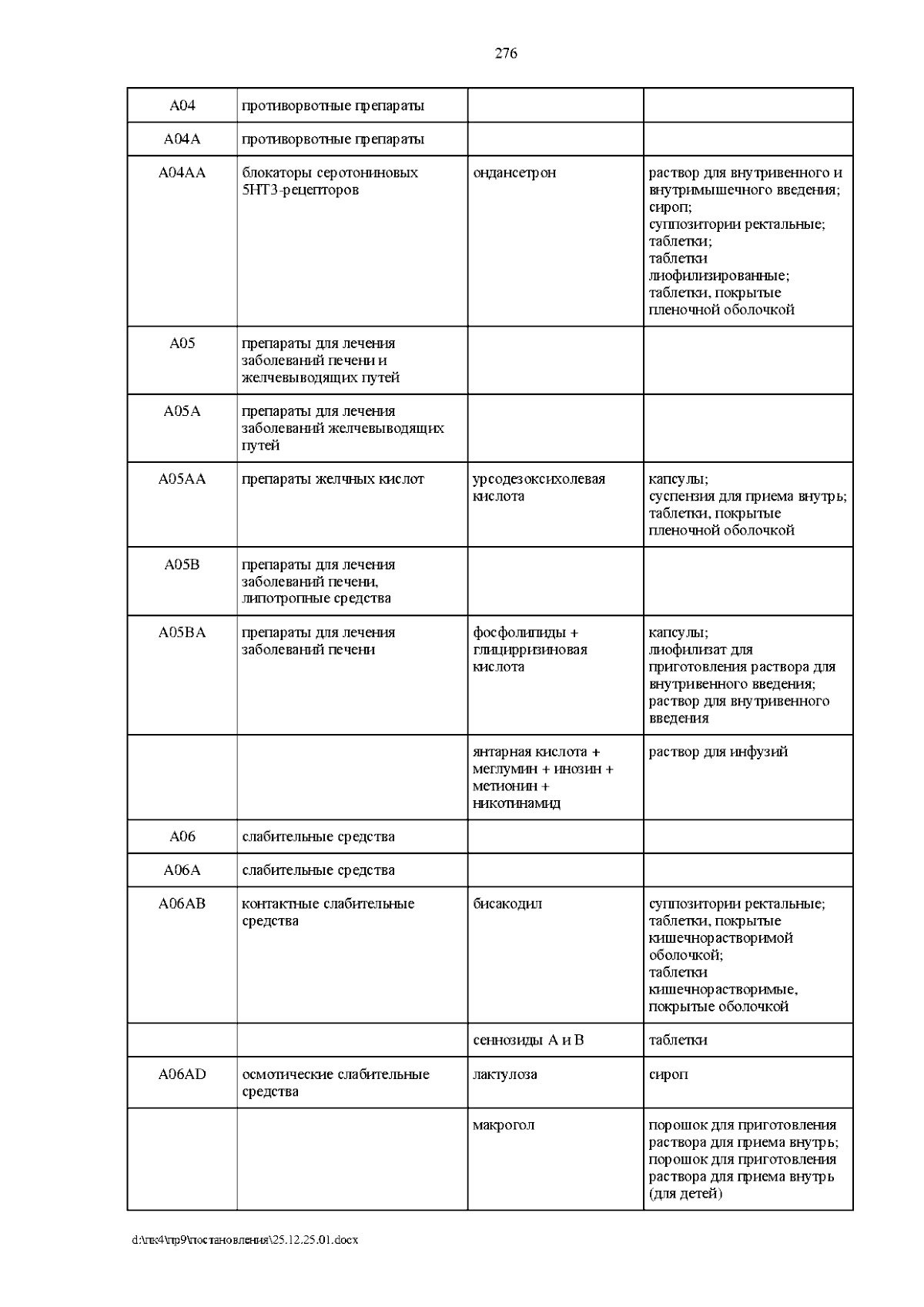 276

| A04 | противорвотные препараты | | |
|---|---|---|---|
| A04A | противорвотные препараты | | |
| A04AA | блокаторы серотониновых 5HT3-рецепторов | ондансетрон | раствор для внутривенного и внутримышечного введения; сироп; суппозитории ректальные; таблетки; таблетки лиофилизированные; таблетки, покрытые пленочной оболочкой |
| A05 | препараты для лечения заболеваний печени и желчевыводящих путей | | |
| A05A | препараты для лечения заболеваний желчевыводящих путей | | |
| A05AA | препараты желчных кислот | урсодезоксихолевая кислота | капсулы; суспензия для приема внутрь; таблетки, покрытые пленочной оболочкой |
| A05B | препараты для лечения заболеваний печени, липотропные средства | | |
| A05BA | препараты для лечения заболеваний печени | фосфолипиды + глицирризиновая кислота | капсулы; лиофилизат для приготовления раствора для внутривенного введения; раствор для внутривенного введения |
| | | янтарная кислота + меглумин + инозин + метионин + никотинамид | раствор для инфузий |
| A06 | слабительные средства | | |
| A06A | слабительные средства | | |
| A06AB | контактные слабительные средства | бисакодил | суппозитории ректальные; таблетки, покрытые кишечнорастворимой оболочкой; таблетки кишечнорастворимые, покрытые оболочкой |
| | | сеннозиды A и B | таблетки |
| A06AD | осмотические слабительные средства | лактулоза | сироп |
| | | макрогол | порошок для приготовления раствора для приема внутрь; порошок для приготовления раствора для приема внутрь (для детей) |

d:\пк4\пр9\постановления\25.12.25.01.docx